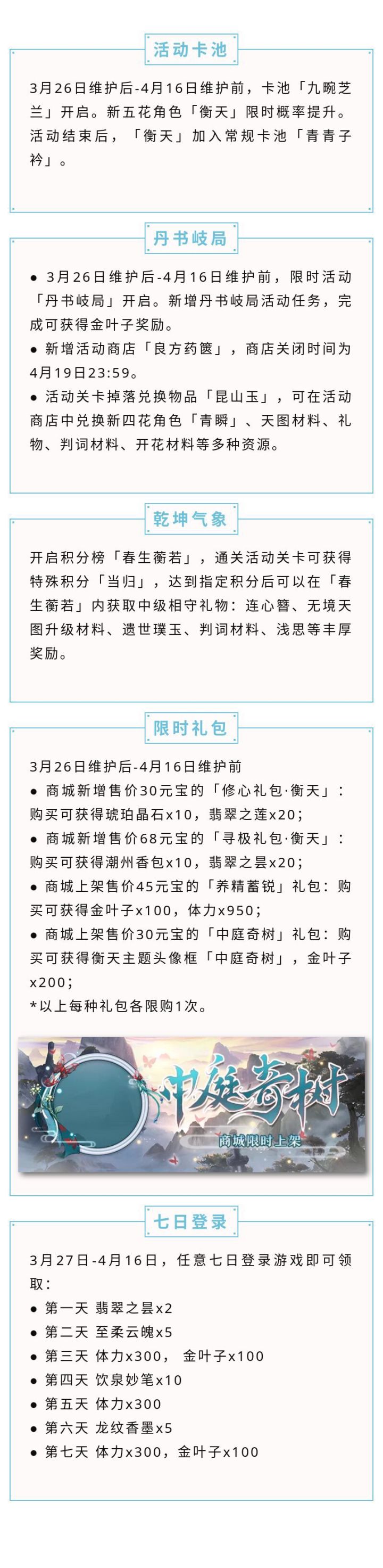 活动卡池

3月26日维护后-4月16日维护前，卡池「九畹芝兰」开启。新五花角色「衡天」限时概率提升。活动结束后，「衡天」加入常规卡池「青青子衿」。

丹书岐局

● 3月26日维护后-4月16日维护前，限时活动「丹书岐局」开启。新增丹书岐局活动任务，完成可获得金叶子奖励。
● 新增活动商店「良方药箧」，商店关闭时间为4月19日23:59。
● 活动关卡掉落兑换物品「昆山玉」，可在活动商店中兑换新四花角色「青瞬」、天图材料、礼物、判词材料、开花材料等多种资源。

乾坤气象

开启积分榜「春生蘅若」，通关活动关卡可获得特殊积分「当归」，达到指定积分后可以在「春生蘅若」内获取中级相守礼物：连心簪、无境天图升级材料、遗世璞玉、判词材料、浅思等丰厚奖励。

限时礼包

3月26日维护后-4月16日维护前
● 商城新增售价30元宝的「修心礼包·衡天」：购买可获得琥珀晶石x10，翡翠之莲x20；
● 商城新增售价68元宝的「寻极礼包·衡天」：购买可获得潮州香包x10，翡翠之昙x20；
● 商城上架售价45元宝的「养精蓄锐」礼包：购买可获得金叶子x100，体力x950；
● 商城上架售价30元宝的「中庭奇树」礼包：购买可获得衡天主题头像框「中庭奇树」，金叶子x200；
*以上每种礼包各限购1次。

中庭奇树
商城限时上架

七日登录

3月27日-4月16日，任意七日登录游戏即可领取：
● 第一天 翡翠之昙x2
● 第二天 至柔云魄x5
● 第三天 体力x300， 金叶子x100
● 第四天 饮泉妙笔x10
● 第五天 体力x300
● 第六天 龙纹香墨x5
● 第七天 体力x300，金叶子x100